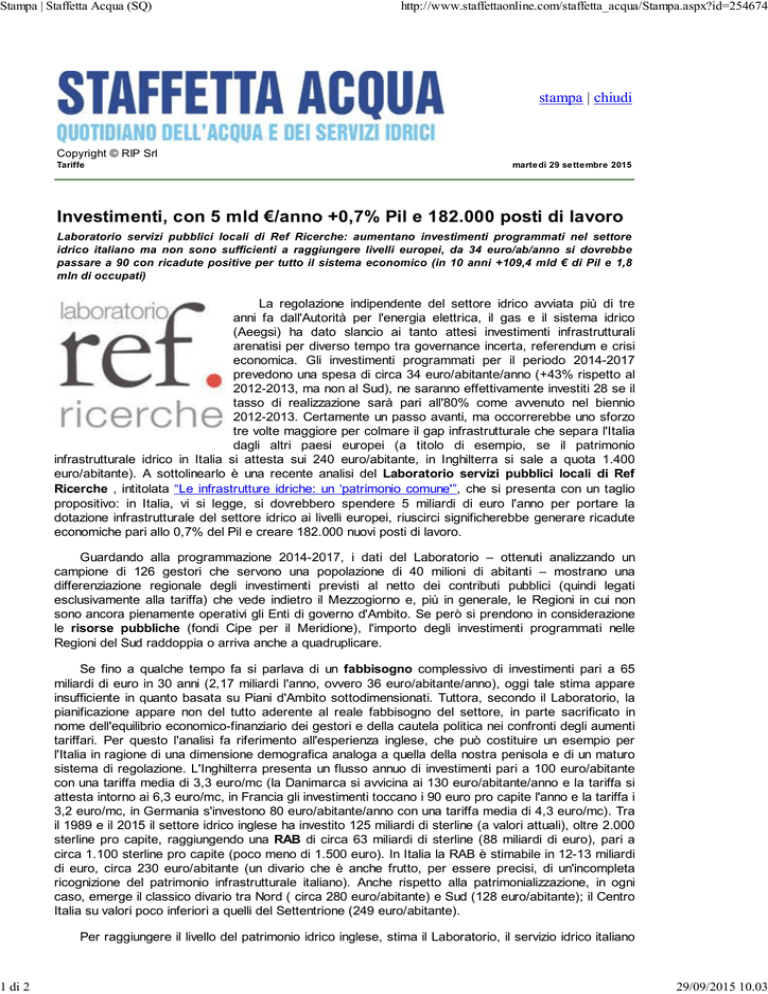 Stampa | Staffetta Acqua (SQ)

http://www.staffettaonline.com/staffetta_acqua/Stampa.aspx?id=254674

STAFFETTA ACQUA
QUOTIDIANO DELL'ACQUA E DEI SERVIZI IDRICI

stampa | chiudi

Copyright © RIP Srl
Tariffe

martedì 29 settembre 2015

Investimenti, con 5 mld €/anno +0,7% Pil e 182.000 posti di lavoro

Laboratorio servizi pubblici locali di Ref Ricerche: aumentano investimenti programmati nel settore idrico italiano ma non sono sufficienti a raggiungere livelli europei, da 34 euro/ab/anno si dovrebbe passare a 90 con ricadute positive per tutto il sistema economico (in 10 anni +109,4 mld € di Pil e 1,8 mln di occupati)

laboratorio
ref.
ricerche

La regolazione indipendente del settore idrico avviata più di tre anni fa dall'Autorità per l'energia elettrica, il gas e il sistema idrico (Aeegsi) ha dato slancio ai tanto attesi investimenti infrastrutturali arenatisi per diverso tempo tra governance incerta, referendum e crisi economica. Gli investimenti programmati per il periodo 2014-2017 prevedono una spesa di circa 34 euro/abitante/anno (+43% rispetto al 2012-2013, ma non al Sud), ne saranno effettivamente investiti 28 se il tasso di realizzazione sarà pari all'80% come avvenuto nel biennio 2012-2013. Certamente un passo avanti, ma occorrerebbe uno sforzo tre volte maggiore per colmare il gap infrastrutturale che separa l'Italia dagli altri paesi europei (a titolo di esempio, se il patrimonio infrastrutturale idrico in Italia si attesta sui 240 euro/abitante, in Inghilterra si sale a quota 1.400 euro/abitante). A sottolinearlo è una recente analisi del Laboratorio servizi pubblici locali di Ref Ricerche , intitolata "Le infrastrutture idriche: un 'patrimonio comune'", che si presenta con un taglio propositivo: in Italia, vi si legge, si dovrebbero spendere 5 miliardi di euro l'anno per portare la dotazione infrastrutturale del settore idrico ai livelli europei, riuscirci significherebbe generare ricadute economiche pari allo 0,7% del Pil e creare 182.000 nuovi posti di lavoro.

Guardando alla programmazione 2014-2017, i dati del Laboratorio – ottenuti analizzando un campione di 126 gestori che servono una popolazione di 40 milioni di abitanti – mostrano una differenziazione regionale degli investimenti previsti al netto dei contributi pubblici (quindi legati esclusivamente alla tariffa) che vede indietro il Mezzogiorno e, più in generale, le Regioni in cui non sono ancora pienamente operativi gli Enti di governo d'Ambito. Se però si prendono in considerazione le risorse pubbliche (fondi Cipe per il Meridione), l'importo degli investimenti programmati nelle Regioni del Sud raddoppia o arriva anche a quadruplicare.

Se fino a qualche tempo fa si parlava di un fabbisogno complessivo di investimenti pari a 65 miliardi di euro in 30 anni (2,17 miliardi l'anno, ovvero 36 euro/abitante/anno), oggi tale stima appare insufficiente in quanto basata su Piani d'Ambito sottodimensionati. Tuttora, secondo il Laboratorio, la pianificazione appare non del tutto aderente al reale fabbisogno del settore, in parte sacrificato in nome dell'equilibrio economico-finanziario dei gestori e della cautela politica nei confronti degli aumenti tariffari. Per questo l'analisi fa riferimento all'esperienza inglese, che può costituire un esempio per l'Italia in ragione di una dimensione demografica analoga a quella della nostra penisola e di un maturo sistema di regolazione. L'Inghilterra presenta un flusso annuo di investimenti pari a 100 euro/abitante con una tariffa media di 3,3 euro/mc (la Danimarca si avvicina ai 130 euro/abitante/anno e la tariffa si attesta intorno ai 6,3 euro/mc, in Francia gli investimenti toccano i 90 euro pro capite l'anno e la tariffa i 3,2 euro/mc, in Germania s'investono 80 euro/abitante/anno con una tariffa media di 4,3 euro/mc). Tra il 1989 e il 2015 il settore idrico inglese ha investito 125 miliardi di sterline (a valori attuali), oltre 2.000 sterline pro capite, raggiungendo una RAB di circa 63 miliardi di sterline (88 miliardi di euro), pari a circa 1.100 sterline pro capite (poco meno di 1.500 euro). In Italia la RAB è stimabile in 12-13 miliardi di euro, circa 230 euro/abitante (un divario che è anche frutto, per essere precisi, di un'incompleta ricognizione del patrimonio infrastrutturale italiano). Anche rispetto alla patrimonializzazione, in ogni caso, emerge il classico divario tra Nord ( circa 280 euro/abitante) e Sud (128 euro/abitante); il Centro Italia su valori poco inferiori a quelli del Settentrione (249 euro/abitante).

Per raggiungere il livello del patrimonio idrico inglese, stima il Laboratorio, il servizio idrico italiano

1 di 2

29/09/2015 10.03